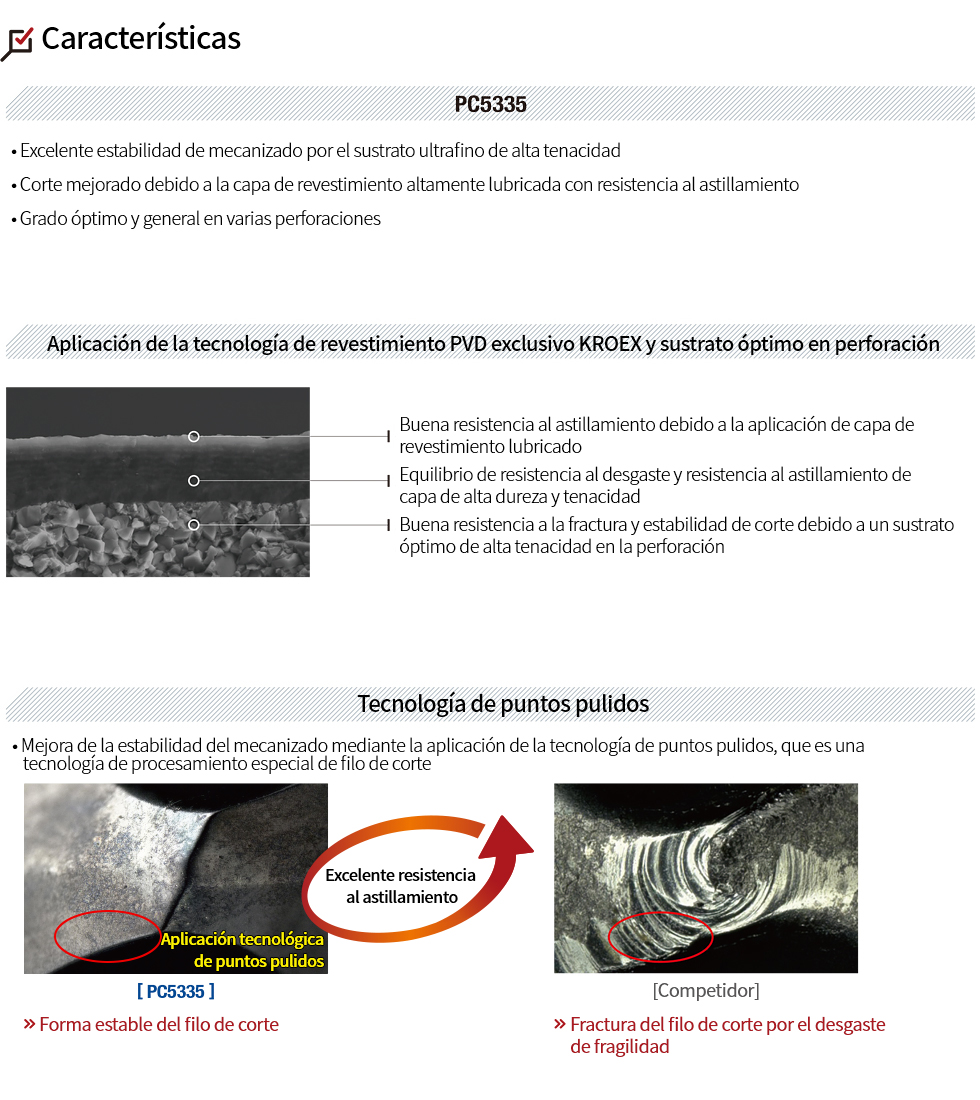 Características

PC5335

• Excelente estabilidad de mecanizado por el sustrato ultrafino de alta tenacidad
• Corte mejorado debido a la capa de revestimiento altamente lubricada con resistencia al astillamiento
• Grado óptimo y general en varias perforaciones

Aplicación de la tecnología de revestimiento PVD exclusivo KROEX y sustrato óptimo en perforación

Buena resistencia al astillamiento debido a la aplicación de capa de revestimiento lubricado

Equilibrio de resistencia al desgaste y resistencia al astillamiento de capa de alta dureza y tenacidad

Buena resistencia a la fractura y estabilidad de corte debido a un sustrato óptimo de alta tenacidad en la perforación

Tecnología de puntos pulidos

• Mejora de la estabilidad del mecanizado mediante la aplicación de la tecnología de puntos pulidos, que es una tecnología de procesamiento especial de filo de corte

Aplicación tecnológica de puntos pulidos

Excelente resistencia al astillamiento

[ PC5335 ]

» Forma estable del filo de corte

[Competidor]

» Fractura del filo de corte por el desgaste de fragilidad